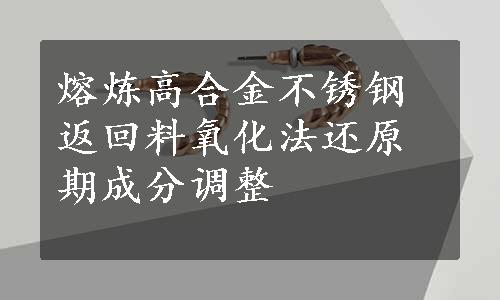 熔炼高合金不锈钢返回料氧化法还原期成分调整